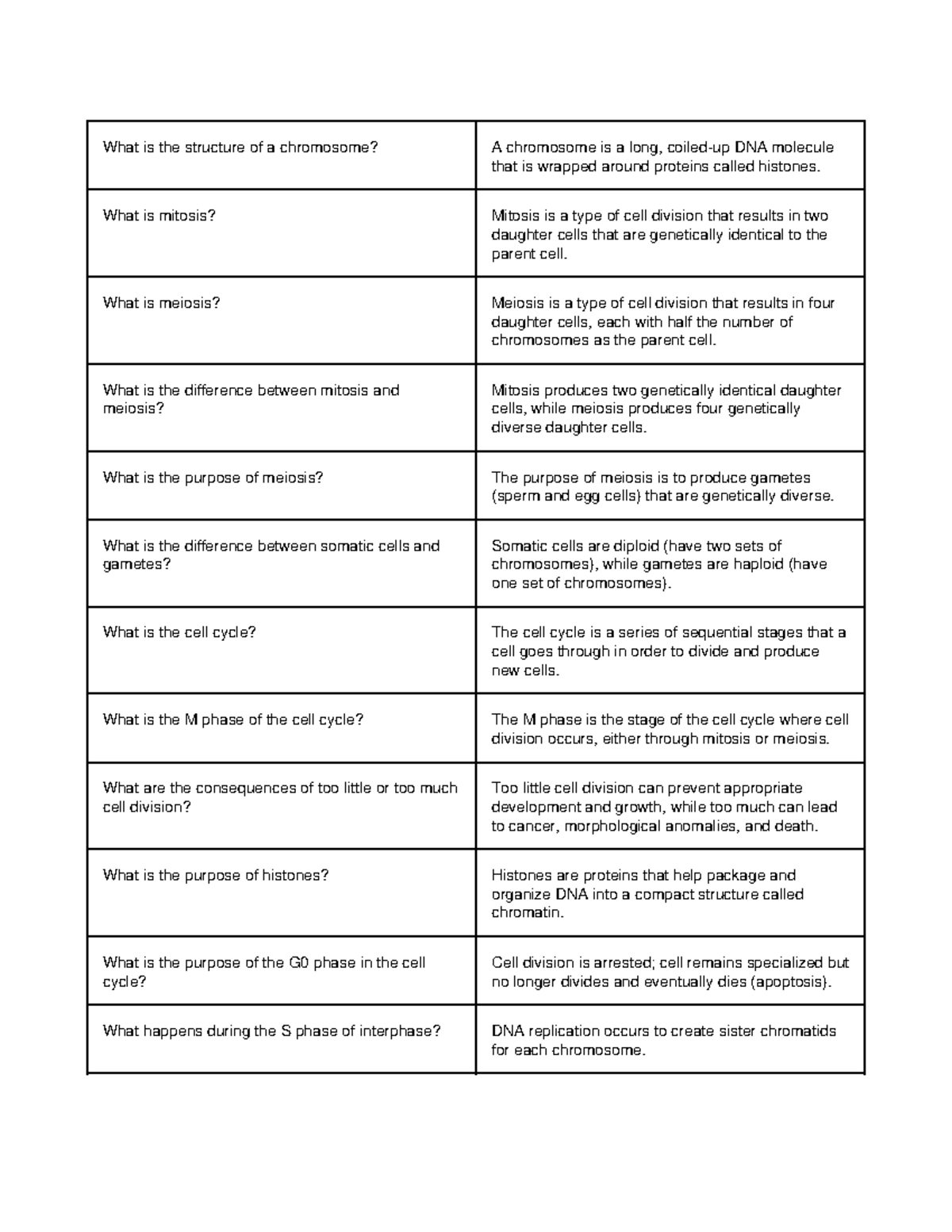 | What is the structure of a chromosome? | A chromosome is a long, coiled-up DNA molecule that is wrapped around proteins called histones. |
|---|---|
| What is mitosis? | Mitosis is a type of cell division that results in two daughter cells that are genetically identical to the parent cell. |
| What is meiosis? | Meiosis is a type of cell division that results in four daughter cells, each with half the number of chromosomes as the parent cell. |
| What is the difference between mitosis and meiosis? | Mitosis produces two genetically identical daughter cells, while meiosis produces four genetically diverse daughter cells. |
| What is the purpose of meiosis? | The purpose of meiosis is to produce gametes (sperm and egg cells) that are genetically diverse. |
| What is the difference between somatic cells and gametes? | Somatic cells are diploid (have two sets of chromosomes), while gametes are haploid (have one set of chromosomes). |
| What is the cell cycle? | The cell cycle is a series of sequential stages that a cell goes through in order to divide and produce new cells. |
| What is the M phase of the cell cycle? | The M phase is the stage of the cell cycle where cell division occurs, either through mitosis or meiosis. |
| What are the consequences of too little or too much cell division? | Too little cell division can prevent appropriate development and growth, while too much can lead to cancer, morphological anomalies, and death. |
| What is the purpose of histones? | Histones are proteins that help package and organize DNA into a compact structure called chromatin. |
| What is the purpose of the G0 phase in the cell cycle? | Cell division is arrested; cell remains specialized but no longer divides and eventually dies (apoptosis). |
| What happens during the S phase of interphase? | DNA replication occurs to create sister chromatids for each chromosome. |